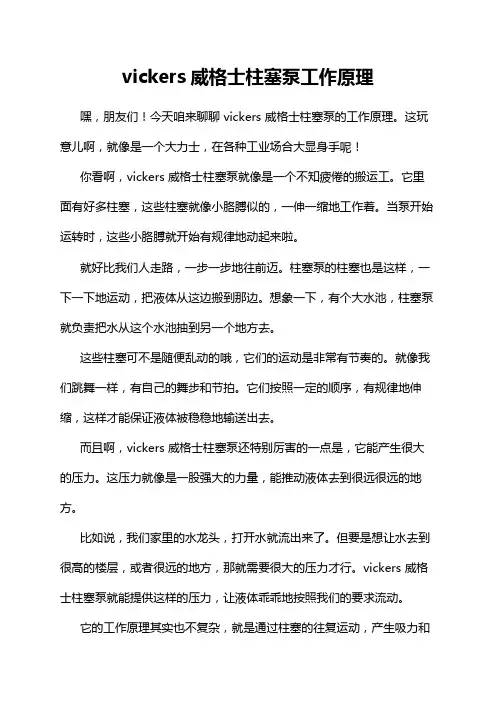 vickers 威格士柱塞泵工作原理

嘿，朋友们！今天咱来聊聊 vickers 威格士柱塞泵的工作原理。这玩意儿啊，就像是一个大力士，在各种工业场合大显身手呢！

你看啊，vickers 威格士柱塞泵就像是一个不知疲倦的搬运工。它里面有好多柱塞，这些柱塞就像小胳膊似的，一伸一缩地工作着。当泵开始运转时，这些小胳膊就开始有规律地动起来啦。

就好比我们人走路，一步一步地往前迈。柱塞泵的柱塞也是这样，一下一下地运动，把液体从这边搬到那边。想象一下，有个大水池，柱塞泵就负责把水从这个水池抽到另一个地方去。

这些柱塞可不是随便乱动的哦，它们的运动是非常有节奏的。就像我们跳舞一样，有自己的舞步和节拍。它们按照一定的顺序，有规律地伸缩，这样才能保证液体被稳稳地输送出去。

而且啊，vickers 威格士柱塞泵还特别厉害的一点是，它能产生很大的压力。这压力就像是一股强大的力量，能推动液体去到很远很远的地方。

比如说，我们家里的水龙头，打开水就流出来了。但要是想让水去到很高的楼层，或者很远的地方，那就需要很大的压力才行。vickers 威格士柱塞泵就能提供这样的压力，让液体乖乖地按照我们的要求流动。

它的工作原理其实也不复杂，就是通过柱塞的往复运动，产生吸力和